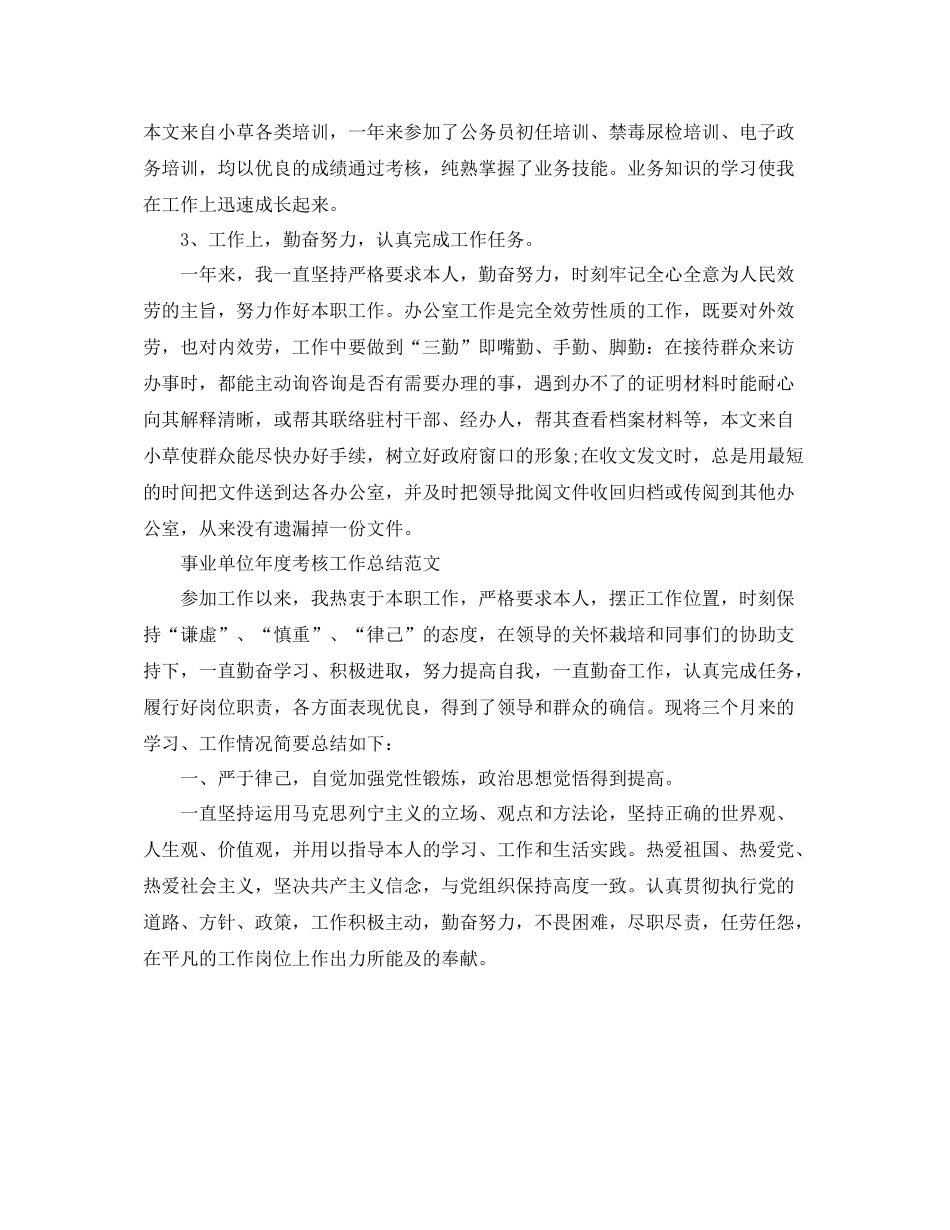 本文来自小草各类培训，一年来参加了公务员初任培训、禁毒尿检培训、电子政务培训，均以优良的成绩通过考核，纯熟掌握了业务技能。业务知识的学习使我在工作上迅速成长起来。

3、工作上，勤奋努力，认真完成工作任务。

一年来，我一直坚持严格要求本人，勤奋努力，时刻牢记全心全意为人民效劳的主旨，努力作好本职工作。办公室工作是完全效劳性质的工作，既要对外效劳，也对内效劳，工作中要做到“三勤”即嘴勤、手勤、脚勤：在接待群众来访办事时，都能主动询咨询是否有需要办理的事，遇到办不了的证明材料时能耐心向其解释清晰，或帮其联络驻村干部、经办人，帮其查看档案材料等，本文来自小草使群众能尽快办好手续，树立好政府窗口的形象;在收文发文时，总是用最短的时间把文件送到达各办公室，并及时把领导批阅文件收回归档或传阅到其他办公室，从来没有遗漏掉一份文件。

事业单位年度考核工作总结范文

参加工作以来，我热衷于本职工作，严格要求本人，摆正工作位置，时刻保持“谦虚”、“慎重”、“律己”的态度，在领导的关怀栽培和同事们的协助支持下，一直勤奋学习、积极进取，努力提高自我，一直勤奋工作，认真完成任务，履行好岗位职责，各方面表现优良，得到了领导和群众的确信。现将三个月来的学习、工作情况简要总结如下：

一、严于律己，自觉加强党性锻炼，政治思想觉悟得到提高。

一直坚持运用马克思列宁主义的立场、观点和方法论，坚持正确的世界观、人生观、价值观，并用以指导本人的学习、工作和生活实践。热爱祖国、热爱党、热爱社会主义，坚决共产主义信念，与党组织保持高度一致。认真贯彻执行党的道路、方针、政策，工作积极主动，勤奋努力，不畏困难，尽职尽责，任劳任怨，在平凡的工作岗位上作出力所能及的奉献。